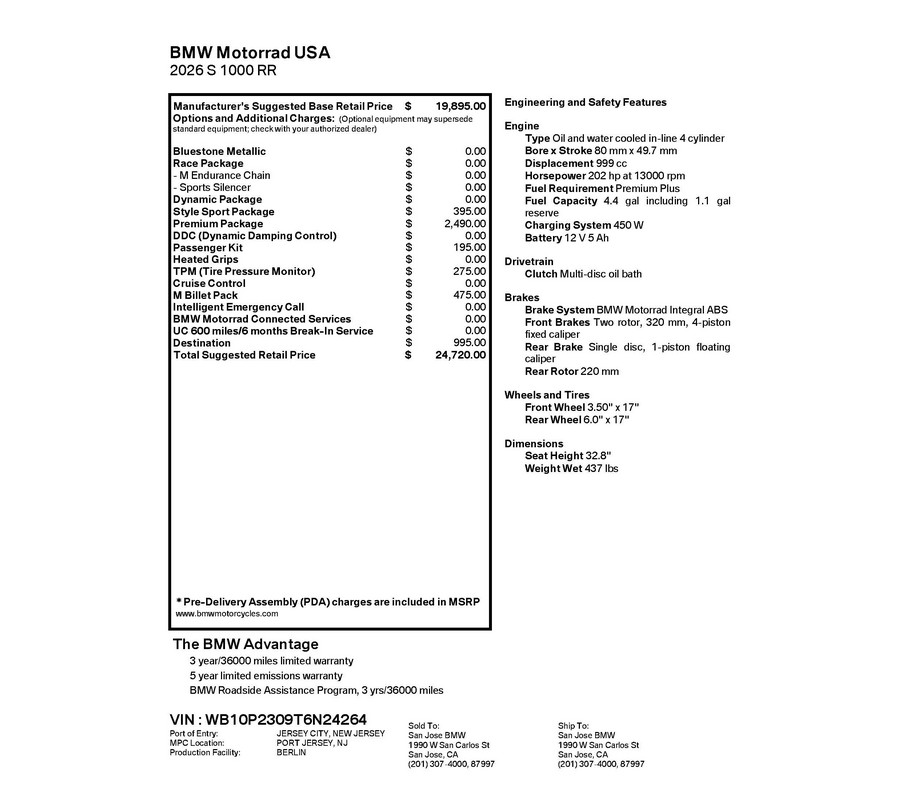 BMW Motorrad USA
2026 S 1000 RR

Manufacturer's Suggested Base Retail Price $ 19,895.00
Options and Additional Charges: (Optional equipment may supersede standard equipment; check with your authorized dealer)

Bluestone Metallic $ 0.00
Race Package $ 0.00
- M Endurance Chain $ 0.00
- Sports Silencer $ 0.00
Dynamic Package $ 0.00
Style Sport Package $ 395.00
Premium Package $ 2,490.00
DDC (Dynamic Damping Control) $ 0.00
Passenger Kit $ 195.00
Heated Grips $ 0.00
TPM (Tire Pressure Monitor) $ 275.00
Cruise Control $ 0.00
M Billet Pack $ 475.00
Intelligent Emergency Call $ 0.00
BMW Motorrad Connected Services $ 0.00
UC 600 miles/6 months Break-In Service $ 0.00
Destination $ 995.00
Total Suggested Retail Price $ 24,720.00

* Pre-Delivery Assembly (PDA) charges are included in MSRP
www.bmwmotorcycles.com

Engineering and Safety Features

Engine
Type Oil and water cooled in-line 4 cylinder
Bore x Stroke 80 mm x 49.7 mm
Displacement 999 cc
Horsepower 202 hp at 13000 rpm
Fuel Requirement Premium Plus
Fuel Capacity 4.4 gal including 1.1 gal reserve
Charging System 450 W
Battery 12 V 5 Ah

Drivetrain
Clutch Multi-disc oil bath

Brakes
Brake System BMW Motorrad Integral ABS
Front Brakes Two rotor, 320 mm, 4-piston fixed caliper
Rear Brake Single disc, 1-piston floating caliper
Rear Rotor 220 mm

Wheels and Tires
Front Wheel 3.50" x 17"
Rear Wheel 6.0" x 17"

Dimensions
Seat Height 32.8"
Weight Wet 437 lbs

The BMW Advantage
3 year/36000 miles limited warranty
5 year limited emissions warranty
BMW Roadside Assistance Program, 3 yrs/36000 miles

VIN : WB10P2309T6N24264
Port of Entry: JERSEY CITY, NEW JERSEY
MPC Location: PORT JERSEY, NJ
Production Facility: BERLIN

Sold To:
San Jose BMW
1990 W San Carlos St
San Jose, CA
(201) 307-4000, 87997

Ship To:
San Jose BMW
1990 W San Carlos St
San Jose, CA
(201) 307-4000, 87997